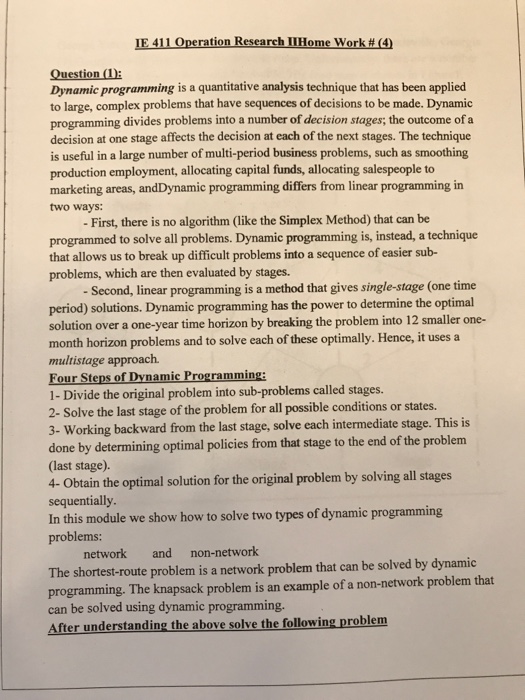 IE 411 Operation Research IIHome Work # (4)

Question (1):
Dynamic programming is a quantitative analysis technique that has been applied to large, complex problems that have sequences of decisions to be made. Dynamic programming divides problems into a number of decision stages; the outcome of a decision at one stage affects the decision at each of the next stages. The technique is useful in a large number of multi-period business problems, such as smoothing production employment, allocating capital funds, allocating salespeople to marketing areas, andDynamic programming differs from linear programming in two ways:

- First, there is no algorithm (like the Simplex Method) that can be programmed to solve all problems. Dynamic programming is, instead, a technique that allows us to break up difficult problems into a sequence of easier sub-problems, which are then evaluated by stages.

- Second, linear programming is a method that gives single-stage (one time period) solutions. Dynamic programming has the power to determine the optimal solution over a one-year time horizon by breaking the problem into 12 smaller one-month horizon problems and to solve each of these optimally. Hence, it uses a multistage approach.

Four Steps of Dynamic Programming:
1- Divide the original problem into sub-problems called stages.
2- Solve the last stage of the problem for all possible conditions or states.
3- Working backward from the last stage, solve each intermediate stage. This is done by determining optimal policies from that stage to the end of the problem (last stage).
4- Obtain the optimal solution for the original problem by solving all stages sequentially.
In this module we show how to solve two types of dynamic programming problems:
network and non-network
The shortest-route problem is a network problem that can be solved by dynamic programming. The knapsack problem is an example of a non-network problem that can be solved using dynamic programming.
After understanding the above solve the following problem